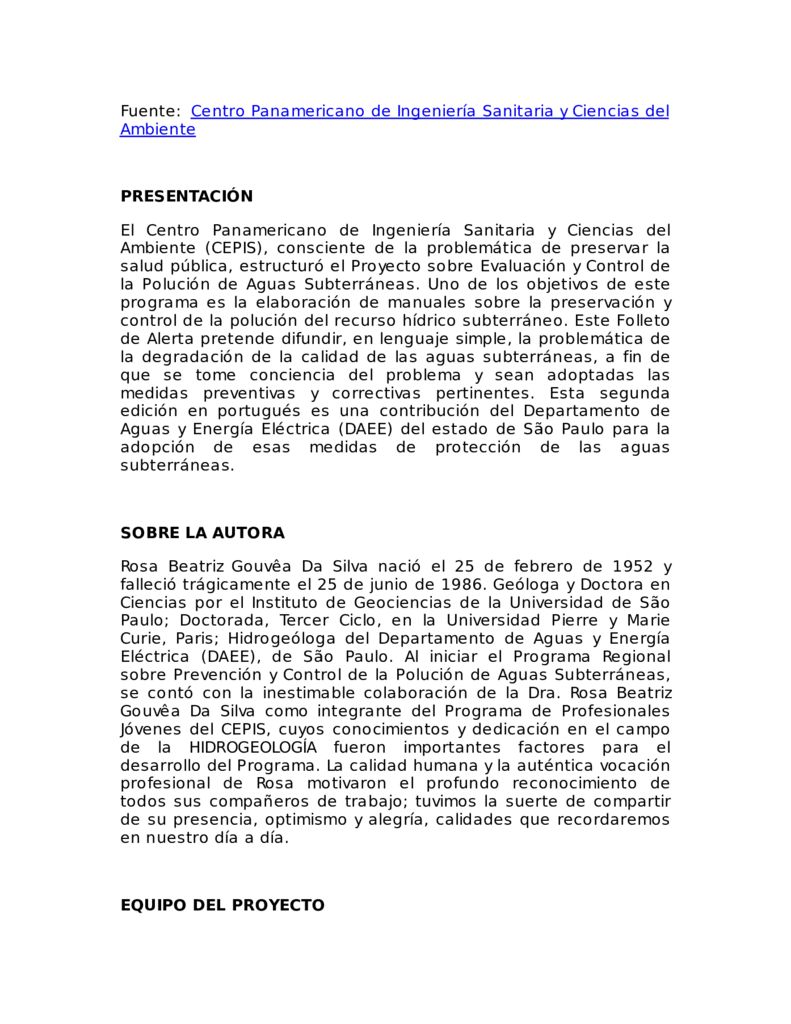 Fuente: Centro Panamericano de Ingeniería Sanitaria y Ciencias del Ambiente

PRESENTACIÓN

El Centro Panamericano de Ingeniería Sanitaria y Ciencias del Ambiente (CEPIS), consciente de la problemática de preservar la salud pública, estructuró el Proyecto sobre Evaluación y Control de la Polución de Aguas Subterráneas. Uno de los objetivos de este programa es la elaboración de manuales sobre la preservación y control de la polución del recurso hídrico subterráneo. Este Folleto de Alerta pretende difundir, en lenguaje simple, la problemática de la degradación de la calidad de las aguas subterráneas, a fin de que se tome conciencia del problema y sean adoptadas las medidas preventivas y correctivas pertinentes. Esta segunda edición en portugués es una contribución del Departamento de Aguas y Energía Eléctrica (DAEE) del estado de São Paulo para la adopción de esas medidas de protección de las aguas subterráneas.

SOBRE LA AUTORA

Rosa Beatriz Gouvêa Da Silva nació el 25 de febrero de 1952 y falleció trágicamente el 25 de junio de 1986. Geóloga y Doctora en Ciencias por el Instituto de Geociencias de la Universidad de São Paulo; Doctorada, Tercer Ciclo, en la Universidad Pierre y Marie Curie, Paris; Hidrogeóloga del Departamento de Aguas y Energía Eléctrica (DAEE), de São Paulo. Al iniciar el Programa Regional sobre Prevención y Control de la Polución de Aguas Subterráneas, se contó con la inestimable colaboración de la Dra. Rosa Beatriz Gouvêa Da Silva como integrante del Programa de Profesionales Jóvenes del CEPIS, cuyos conocimientos y dedicación en el campo de la HIDROGEOLOGÍA fueron importantes factores para el desarrollo del Programa. La calidad humana y la auténtica vocación profesional de Rosa motivaron el profundo reconocimiento de todos sus compañeros de trabajo; tuvimos la suerte de compartir de su presencia, optimismo y alegría, calidades que recordaremos en nuestro día a día.

EQUIPO DEL PROYECTO